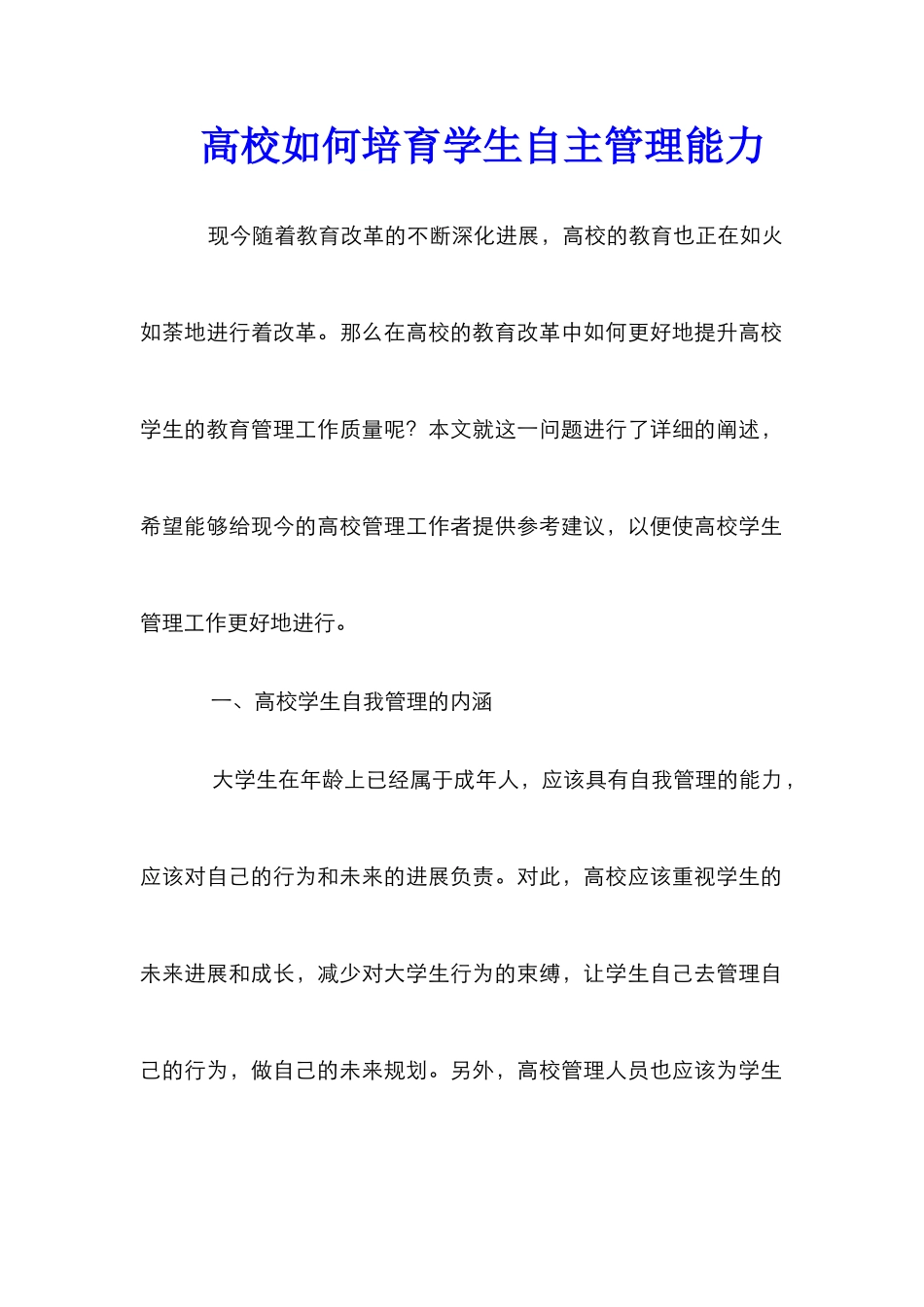 高校如何培育学生自主管理能力

现今随着教育改革的不断深化进展，高校的教育也正在如火如荼地进行着改革。那么在高校的教育改革中如何更好地提升高校学生的教育管理工作质量呢？本文就这一问题进行了详细的阐述，希望能够给现今的高校管理工作者提供参考建议，以便使高校学生管理工作更好地进行。

一、高校学生自我管理的内涵

大学生在年龄上已经属于成年人，应该具有自我管理的能力，应该对自己的行为和未来的进展负责。对此，高校应该重视学生的未来进展和成长，减少对大学生行为的束缚，让学生自己去管理自己的行为，做自己的未来规划。另外，高校管理人员也应该为学生